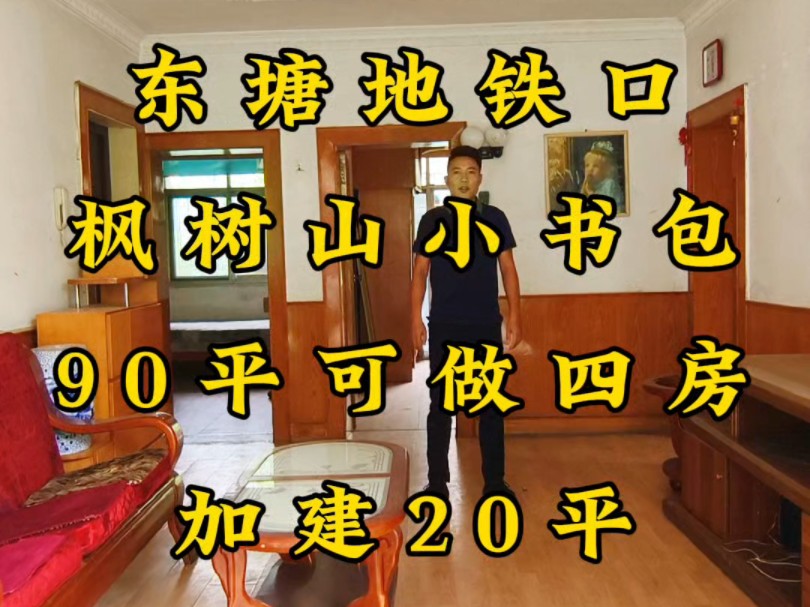 东塘地铁口

枫树山小书包

90平可做四房

加建20平